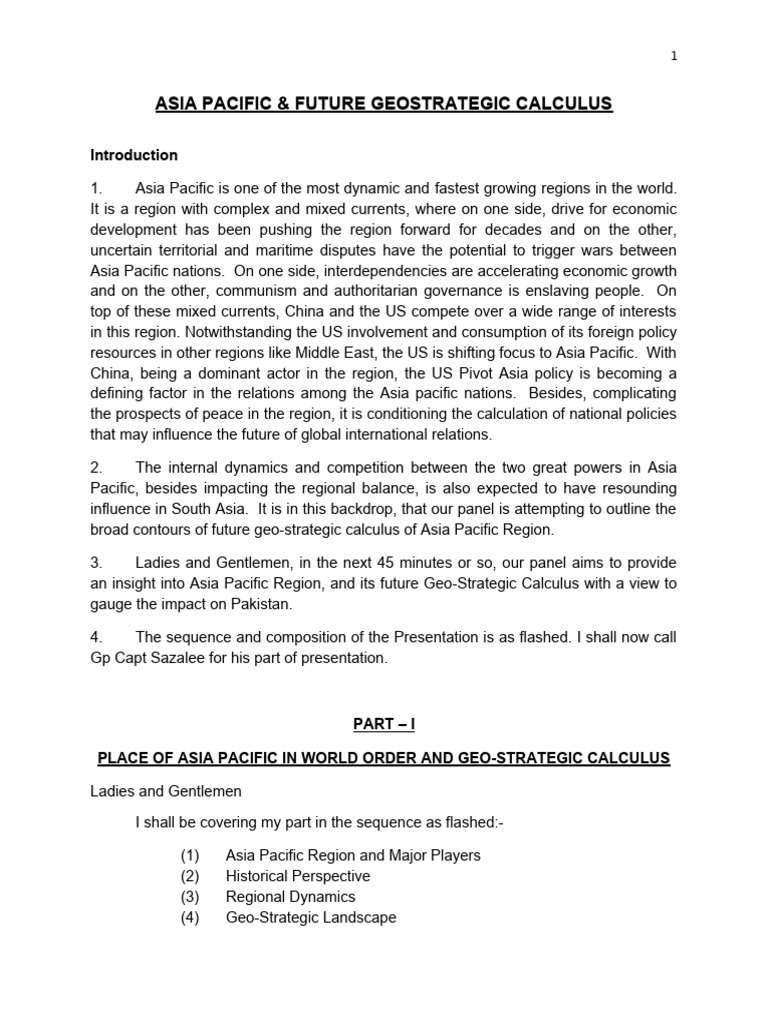 1

ASIA PACIFIC & FUTURE GEOSTRATEGIC CALCULUS

Introduction

1. Asia Pacific is one of the most dynamic and fastest growing regions in the world. It is a region with complex and mixed currents, where on one side, drive for economic development has been pushing the region forward for decades and on the other, uncertain territorial and maritime disputes have the potential to trigger wars between Asia Pacific nations. On one side, interdependencies are accelerating economic growth and on the other, communism and authoritarian governance is enslaving people. On top of these mixed currents, China and the US compete over a wide range of interests in this region. Notwithstanding the US involvement and consumption of its foreign policy resources in other regions like Middle East, the US is shifting focus to Asia Pacific. With China, being a dominant actor in the region, the US Pivot Asia policy is becoming a defining factor in the relations among the Asia pacific nations. Besides, complicating the prospects of peace in the region, it is conditioning the calculation of national policies that may influence the future of global international relations.

2. The internal dynamics and competition between the two great powers in Asia Pacific, besides impacting the regional balance, is also expected to have resounding influence in South Asia. It is in this backdrop, that our panel is attempting to outline the broad contours of future geo-strategic calculus of Asia Pacific Region.

3. Ladies and Gentlemen, in the next 45 minutes or so, our panel aims to provide an insight into Asia Pacific Region, and its future Geo-Strategic Calculus with a view to gauge the impact on Pakistan.

4. The sequence and composition of the Presentation is as flashed. I shall now call Gp Capt Sazalee for his part of presentation.

PART – I

PLACE OF ASIA PACIFIC IN WORLD ORDER AND GEO-STRATEGIC CALCULUS

Ladies and Gentlemen

I shall be covering my part in the sequence as flashed:-

(1) Asia Pacific Region and Major Players
(2) Historical Perspective
(3) Regional Dynamics
(4) Geo-Strategic Landscape